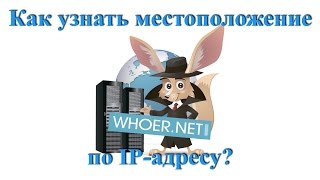 Как узнать местоположение

WHOER.NET

по IP-адресу?